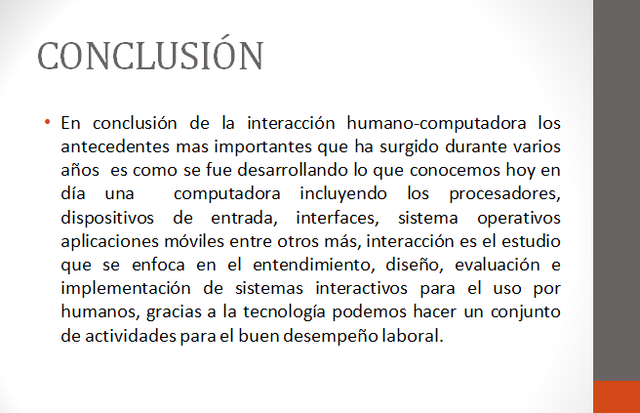 CONCLUSIÓN

• En conclusión de la interacción humano-computadora los antecedentes mas importantes que ha surgido durante varios años es como se fue desarrollando lo que conocemos hoy en día una computadora incluyendo los procesadores, dispositivos de entrada, interfaces, sistema operativos aplicaciones móviles entre otros más, interacción es el estudio que se enfoca en el entendimiento, diseño, evaluación e implementación de sistemas interactivos para el uso por humanos, gracias a la tecnología podemos hacer un conjunto de actividades para el buen desempeño laboral.